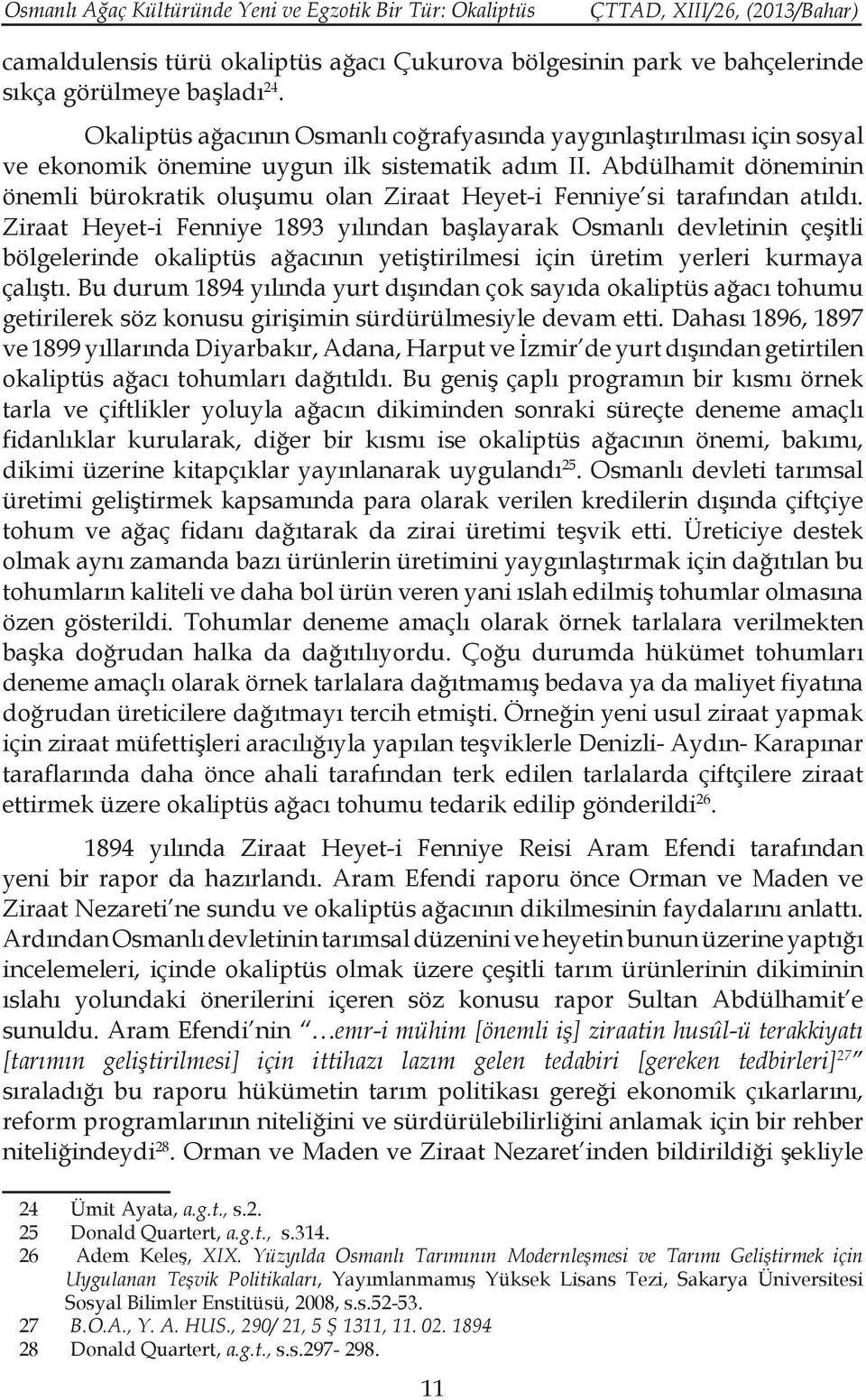 Osmanlı Ağaç Kültüründe Yeni ve Egzotik Bir Tür: Okaliptüs ÇTTAD, XIII/26, (2013/Bahar)

camaldulensis türü okaliptüs ağacı Çukurova bölgesinin park ve bahçelerinde sıkça görülmeye başladı$^{24}$.

Okaliptüs ağacının Osmanlı coğrafyasında yaygınlaştırılması için sosyal ve ekonomik önemine uygun ilk sistematik adım II. Abdülhamit döneminin önemli bürokratik oluşumu olan Ziraat Heyet-i Fenniye'si tarafından atıldı. Ziraat Heyet-i Fenniye 1893 yılından başlayarak Osmanlı devletinin çeşitli bölgelerinde okaliptüs ağacının yetiştirilmesi için üretim yerleri kurmaya çalıştı. Bu durum 1894 yılında yurt dışından çok sayıda okaliptüs ağacı tohumu getirilerek söz konusu girişimin sürdürülmesiyle devam etti. Dahası 1896, 1897 ve 1899 yıllarında Diyarbakır, Adana, Harput ve İzmir'de yurt dışından getirtilen okaliptüs ağacı tohumları dağıtıldı. Bu geniş çaplı programın bir kısmı örnek tarla ve çiftlikler yoluyla ağacın dikiminden sonraki süreçte deneme amaçlı fidanlıklar kurularak, diğer bir kısmı ise okaliptüs ağacının önemi, bakımı, dikimi üzerine kitapçıklar yayınlanarak uygulandı$^{25}$. Osmanlı devleti tarımsal üretimi geliştirmek kapsamında para olarak verilen kredilerin dışında çiftçiye tohum ve ağaç fidanı dağıtarak da zirai üretimi teşvik etti. Üreticiye destek olmak aynı zamanda bazı ürünlerin üretimini yaygınlaştırmak için dağıtılan bu tohumların kaliteli ve daha bol ürün veren yani ıslah edilmiş tohumlar olmasına özen gösterildi. Tohumlar deneme amaçlı olarak örnek tarlalara verilmekten başka doğrudan halka da dağıtılıyordu. Çoğu durumda hükümet tohumları deneme amaçlı olarak örnek tarlalara dağıtmamış bedava ya da maliyet fiyatına doğrudan üreticilere dağıtmayı tercih etmişti. Örneğin yeni usul ziraat yapmak için ziraat müfettişleri aracılığıyla yapılan teşviklerle Denizli- Aydın- Karapınar taraflarında daha önce ahali tarafından terk edilen tarlalarda çiftçilere ziraat ettirmek üzere okaliptüs ağacı tohumu tedarik edilip gönderildi$^{26}$.

1894 yılında Ziraat Heyet-i Fenniye Reisi Aram Efendi tarafından yeni bir rapor da hazırlandı. Aram Efendi raporu önce Orman ve Maden ve Ziraat Nezareti'ne sundu ve okaliptüs ağacının dikilmesinin faydalarını anlattı. Ardından Osmanlı devletinin tarımsal düzenini ve heyetin bunun üzerine yaptığı incelemeleri, içinde okaliptüs olmak üzere çeşitli tarım ürünlerinin dikiminin ıslahı yolundaki önerilerini içeren söz konusu rapor Sultan Abdülhamit'e sunuldu. Aram Efendi'nin "…emr-i mühim [önemli iş] ziraatin husûl-ü terakkiyatı [tarımın geliştirilmesi] için ittihazı lazım gelen tedabiri [gereken tedbirleri]$^{27}$" sıraladığı bu raporu hükümetin tarım politikası gereği ekonomik çıkarlarını, reform programlarının niteliğini ve sürdürülebilirliğini anlamak için bir rehber niteliğindeydi$^{28}$. Orman ve Maden ve Ziraat Nezaret'inden bildirildiği şekliyle

24 Ümit Ayata, a.g.t., s.2.
25 Donald Quartert, a.g.t., s.314.
26 Adem Keleş, XIX. Yüzyılda Osmanlı Tarımının Modernleşmesi ve Tarımı Geliştirmek için Uygulanan Teşvik Politikaları, Yayımlanmamış Yüksek Lisans Tezi, Sakarya Üniversitesi Sosyal Bilimler Enstitüsü, 2008, s.s.52-53.
27 B.O.A., Y. A. HUS., 290/ 21, 5 Ş 1311, 11. 02. 1894
28 Donald Quartert, a.g.t., s.s.297- 298.

11